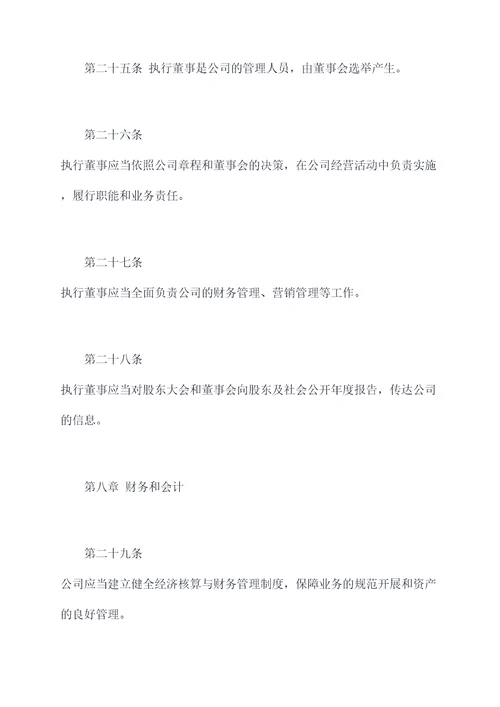 第二十五条 执行董事是公司的管理人员，由董事会选举产生。

第二十六条
执行董事应当依照公司章程和董事会的决策，在公司经营活动中负责实施，履行职能和业务责任。

第二十七条
执行董事应当全面负责公司的财务管理、营销管理等工作。

第二十八条
执行董事应当对股东大会和董事会向股东及社会公开年度报告，传达公司的信息。

第八章 财务和会计

第二十九条
公司应当建立健全经济核算与财务管理制度，保障业务的规范开展和资产的良好管理。